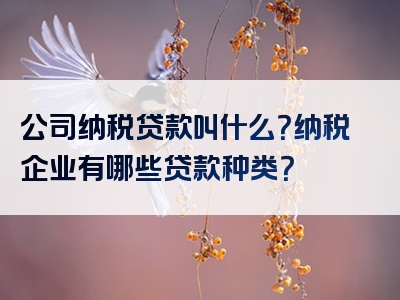 公司纳税贷款叫什么?纳税企业有哪些贷款种类?